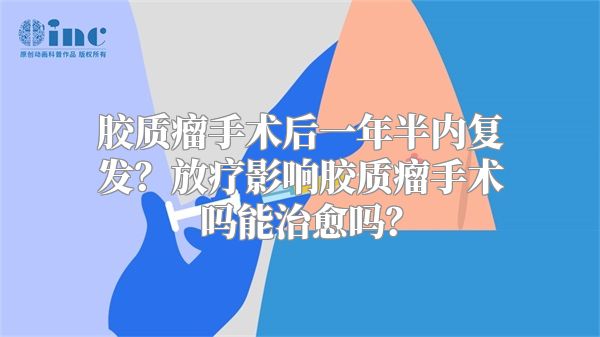 inc
原创动画科普作品 版权所有

胶质瘤手术后一年半内复发？放疗影响胶质瘤手术吗能治愈吗？